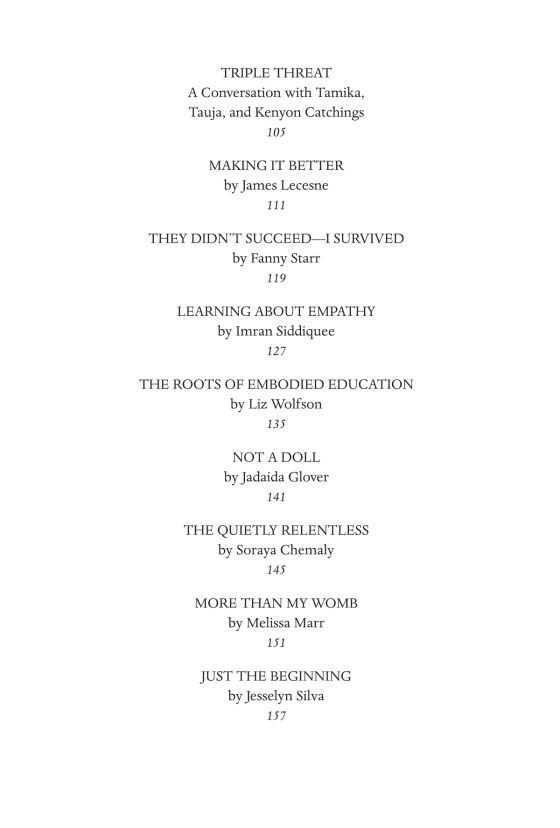 TRIPLE THREAT
A Conversation with Tamika, Tauja, and Kenyon Catchings
105

MAKING IT BETTER
by James Lecesne
111

THEY DIDN'T SUCCEED—I SURVIVED
by Fanny Starr
119

LEARNING ABOUT EMPATHY
by Imran Siddiquee
127

THE ROOTS OF EMBODIED EDUCATION
by Liz Wolfson
135

NOT A DOLL
by Jadaida Glover
141

THE QUIETLY RELENTLESS
by Soraya Chemaly
145

MORE THAN MY WOMB
by Melissa Marr
151

JUST THE BEGINNING
by Jesselyn Silva
157